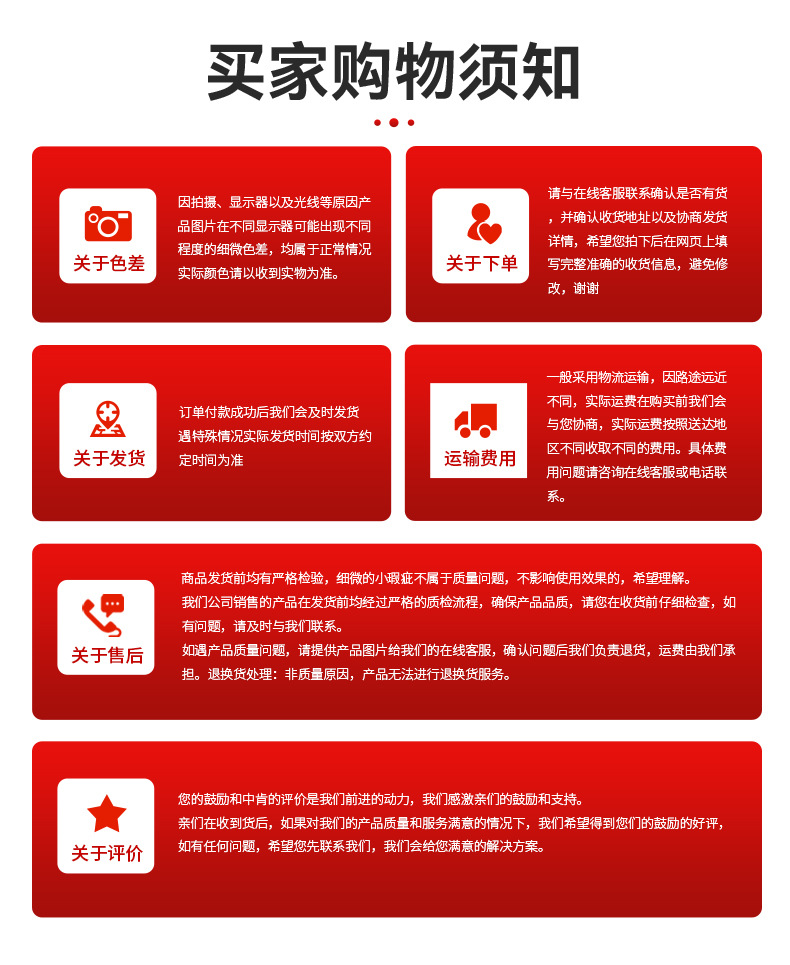 买家购物须知

关于色差

因拍摄、显示器以及光线等原因产品图片在不同显示器可能出现不同程度的细微色差，均属于正常情况实际颜色请以收到实物为准。

关于下单

请与在线客服联系确认是否有货，并确认收货地址以及协商发货详情，希望您拍下后在网页上填写完整准确的收货信息，避免修改，谢谢

关于发货

订单付款成功后我们会及时发货遇特殊情况实际发货时间按双方约定时间为准

运输费用

一般采用物流运输，因路途远近不同，实际运费在购买前我们会与您协商，实际运费按照送达地区不同收取不同的费用。具体费用问题请咨询在线客服或电话联系。

关于售后

商品发货前均有严格检验，细微的小瑕疵不属于质量问题，不影响使用效果的，希望理解。
我们公司销售的产品在发货前均经过严格的质检流程，确保产品品质，请您在收货前仔细检查，如有问题，请及时与我们联系。
如遇产品质量问题，请提供产品图片给我们的在线客服，确认问题后我们负责退货，运费由我们承担。退换货处理：非质量原因，产品无法进行退换货服务。

关于评价

您的鼓励和中肯的评价是我们前进的动力，我们感激亲们的鼓励和支持。
亲们在收到货后，如果对我们的产品质量和服务满意的情况下，我们希望得到您们的鼓励的好评，如有任何问题，希望您先联系我们，我们会给您满意的解决方案。